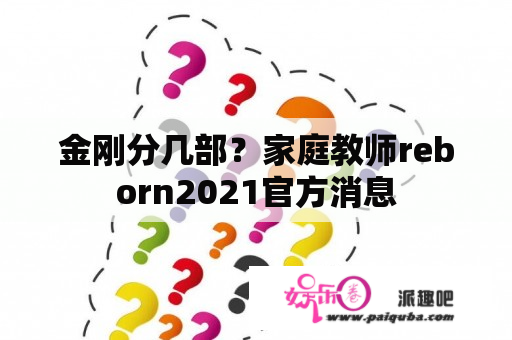 金刚分几部？家庭教师reborn2021官方消息

娱乐圈 派趣吧
www.paiquba.com